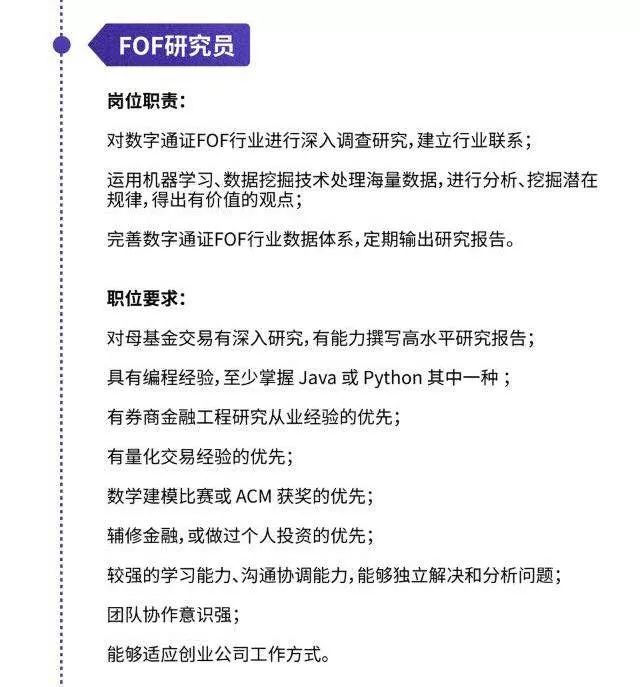 FOF研究员

岗位职责：

对数字通证FOF行业进行深入调查研究，建立行业联系；

运用机器学习、数据挖掘技术处理海量数据，进行分析、挖掘潜在规律，得出有价值的观点；

完善数字通证FOF行业数据体系，定期输出研究报告。

职位要求：

对母基金交易有深入研究，有能力撰写高水平研究报告；

具有编程经验，至少掌握 Java 或 Python 其中一种；

有券商金融工程研究从业经验的优先；

有量化交易经验的优先；

数学建模比赛或 ACM 获奖的优先；

辅修金融，或做过个人投资的优先；

较强的学习能力、沟通协调能力，能够独立解决和分析问题；

团队协作意识强；

能够适应创业公司工作方式。